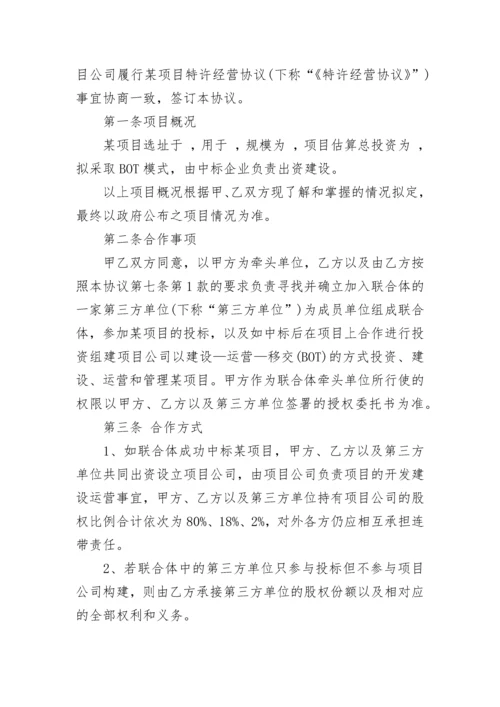 目公司履行某项目特许经营协议(下称“《特许经营协议》”)事宜协商一致，签订本协议。

第一条项目概况

某项目选址于 ，用于 ，规模为 ，项目估算总投资为 ，拟采取BOT模式，由中标企业负责出资建设。

以上项目概况根据甲、乙双方现了解和掌握的情况拟定，最终以政府公布之项目情况为准。

第二条合作事项

甲乙双方同意，以甲方为牵头单位，乙方以及由乙方按照本协议第七条第1款的要求负责寻找并确立加入联合体的一家第三方单位(下称“第三方单位”)为成员单位组成联合体，参加某项目的投标，以及如中标后在项目上合作进行投资组建项目公司以建设—运营—移交(BOT)的方式投资、建设、运营和管理某项目。甲方作为联合体牵头单位所行使的权限以甲方、乙方以及第三方单位签署的授权委托书为准。

第三条 合作方式

1、如联合体成功中标某项目，甲方、乙方以及第三方单位共同出资设立项目公司，由项目公司负责项目的开发建设运营事宜，甲方、乙方以及第三方单位持有项目公司的股权比例合计依次为80%、18%、2%，对外各方仍应相互承担连带责任。

2、若联合体中的第三方单位只参与投标但不参与项目公司构建，则由乙方承接第三方单位的股权份额以及相对应的全部权利和义务。